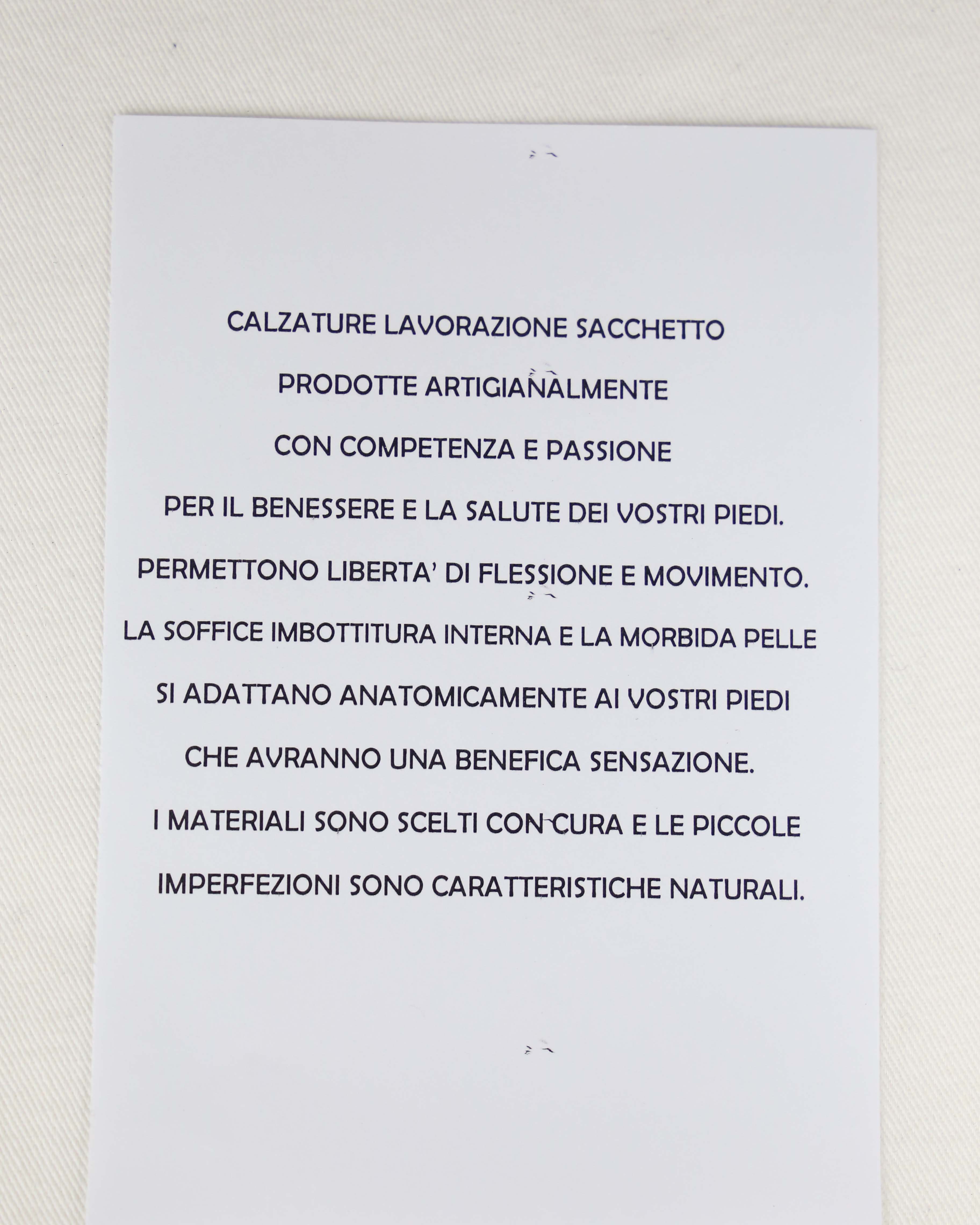 CALZATURE LAVORAZIONE SACCHETTO
PRODOTTE ARTIGIANALMENTE
CON COMPETENZA E PASSIONE
PER IL BENESSERE E LA SALUTE DEI VOSTRI PIEDI.
PERMETTONO LIBERTA' DI FLESSIONE E MOVIMENTO.
LA SOFFICE IMBOTTITURA INTERNA E LA MORBIDA PELLE
SI ADATTANO ANATOMICAMENTE AI VOSTRI PIEDI
CHE AVRANNO UNA BENEFICA SENSAZIONE.
I MATERIALI SONO SCELTI CON CURA E LE PICCOLE
IMPERFEZIONI SONO CARATTERISTICHE NATURALI.